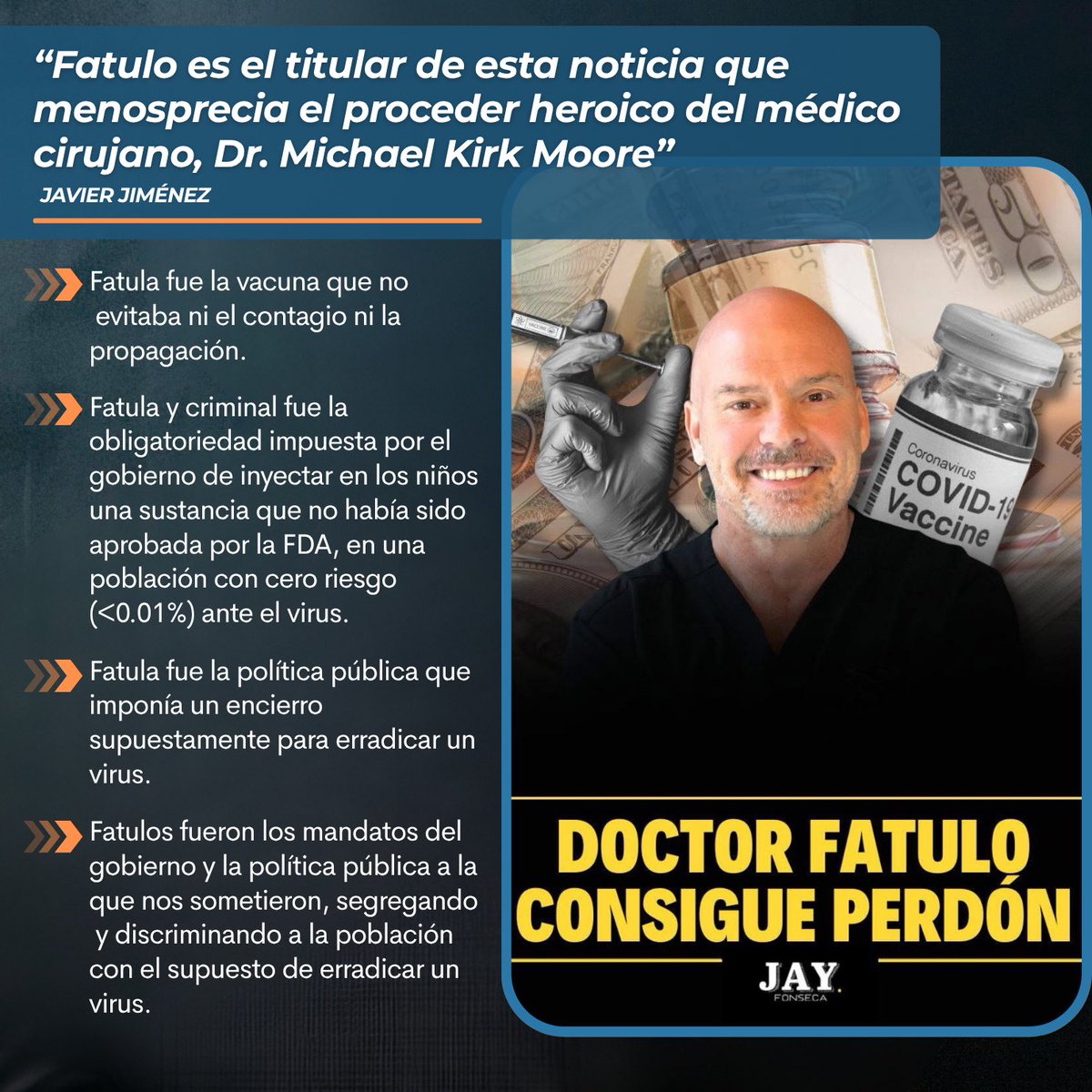 “Fatulo es el titular de esta noticia que menosprecia el proceder heroico del médico cirujano, Dr. Michael Kirk Moore”

JAVIER JIMÉNEZ

Fatula fue la vacuna que no evitaba ni el contagio ni la propagación.

Fatula y criminal fue la obligatoriedad impuesta por el gobierno de inyectar en los niños una sustancia que no había sido aprobada por la FDA, en una población con cero riesgo (<0.01%) ante el virus.

Fatula fue la política pública que imponía un encierro supuestamente para erradicar un virus.

Fatulos fueron los mandatos del gobierno y la política pública a la que nos sometieron, segregando y discriminando a la población con el supuesto de erradicar un virus.

Coronavirus COVID-19 Vaccine

DOCTOR FATULO CONSIGUE PERDÓN

JAY. FONSECA